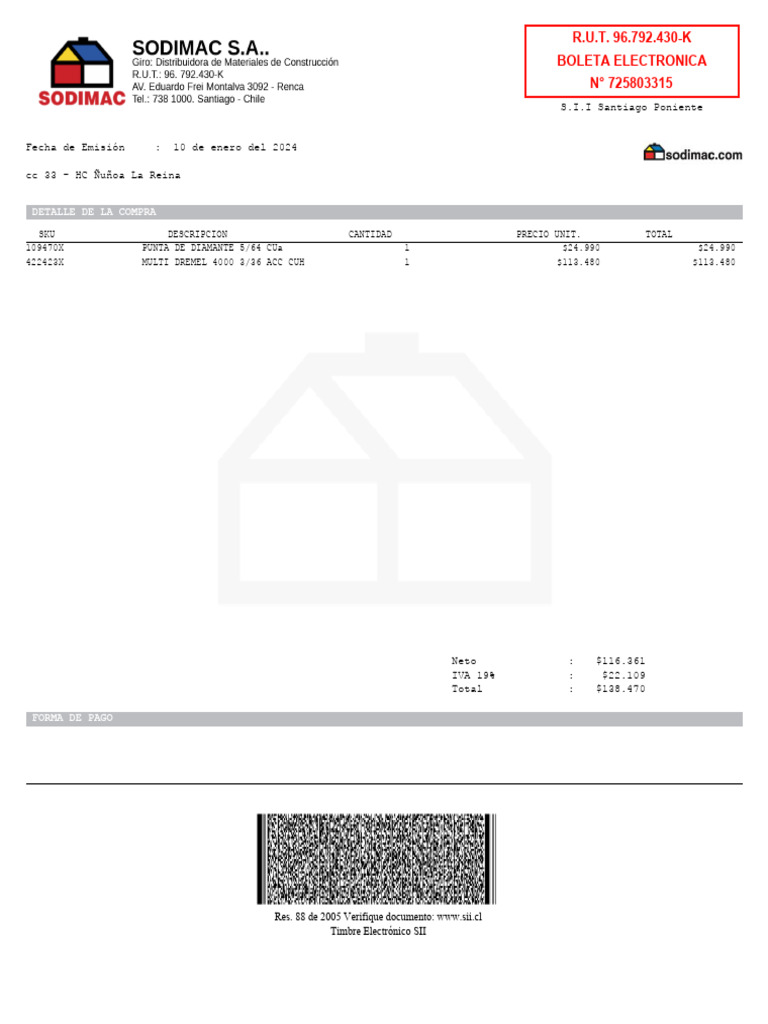 SODIMAC

SODIMAC S.A..
Giro: Distribuidora de Materiales de Construcción
R.U.T.: 96. 792.430-K
AV. Eduardo Frei Montalva 3092 - Renca
Tel.: 738 1000. Santiago - Chile

R.U.T. 96.792.430-K
BOLETA ELECTRONICA
N° 725803315

S.I.I Santiago Poniente

Fecha de Emisión : 10 de enero del 2024

sodimac.com

cc 33 - HC Ñuñoa La Reina

DETALLE DE LA COMPRA

| SKU | DESCRIPCION | CANTIDAD | PRECIO UNIT. | TOTAL |
|---|---|---|---|---|
| 109470X | PUNTA DE DIAMANTE 5/64 CUa | 1 | $24.990 | $24.990 |
| 422428X | MULTI DREMEL 4000 3/36 ACC CUH | 1 | $113.480 | $113.480 |

Neto : $116.361
IVA 19% : $22.109
Total : $138.470

FORMA DE PAGO

Res. 88 de 2005 Verifique documento: www.sii.cl
Timbre Electrónico SII